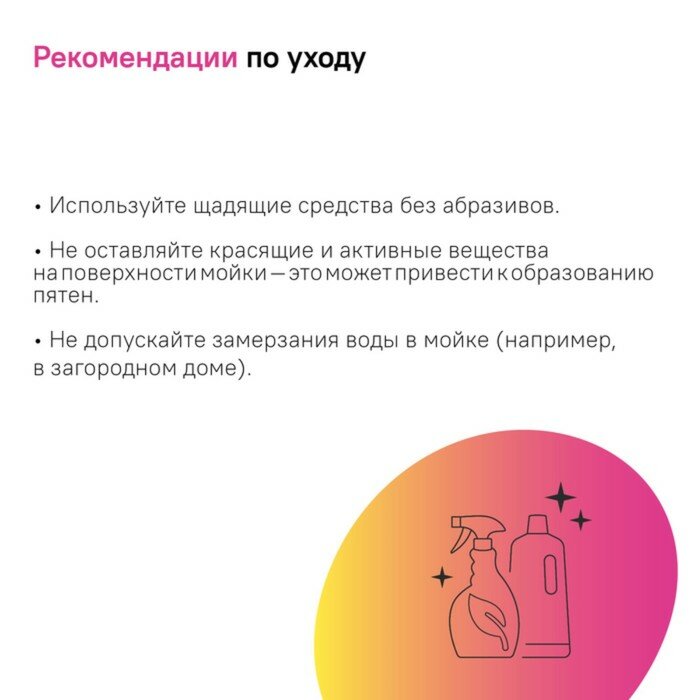 Рекомендации по уходу

• Используйте щадящие средства без абразивов.

• Не оставляйте красящие и активные вещества на поверхности мойки — это может привести к образованию пятен.

• Не допускайте замерзания воды в мойке (например, в загородном доме).